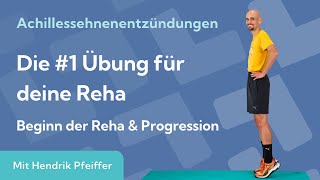 Achillessehnenentzündungen

Die #1 Übung für deine Reha

Beginn der Reha & Progression

Mit Hendrik Pfeiffer